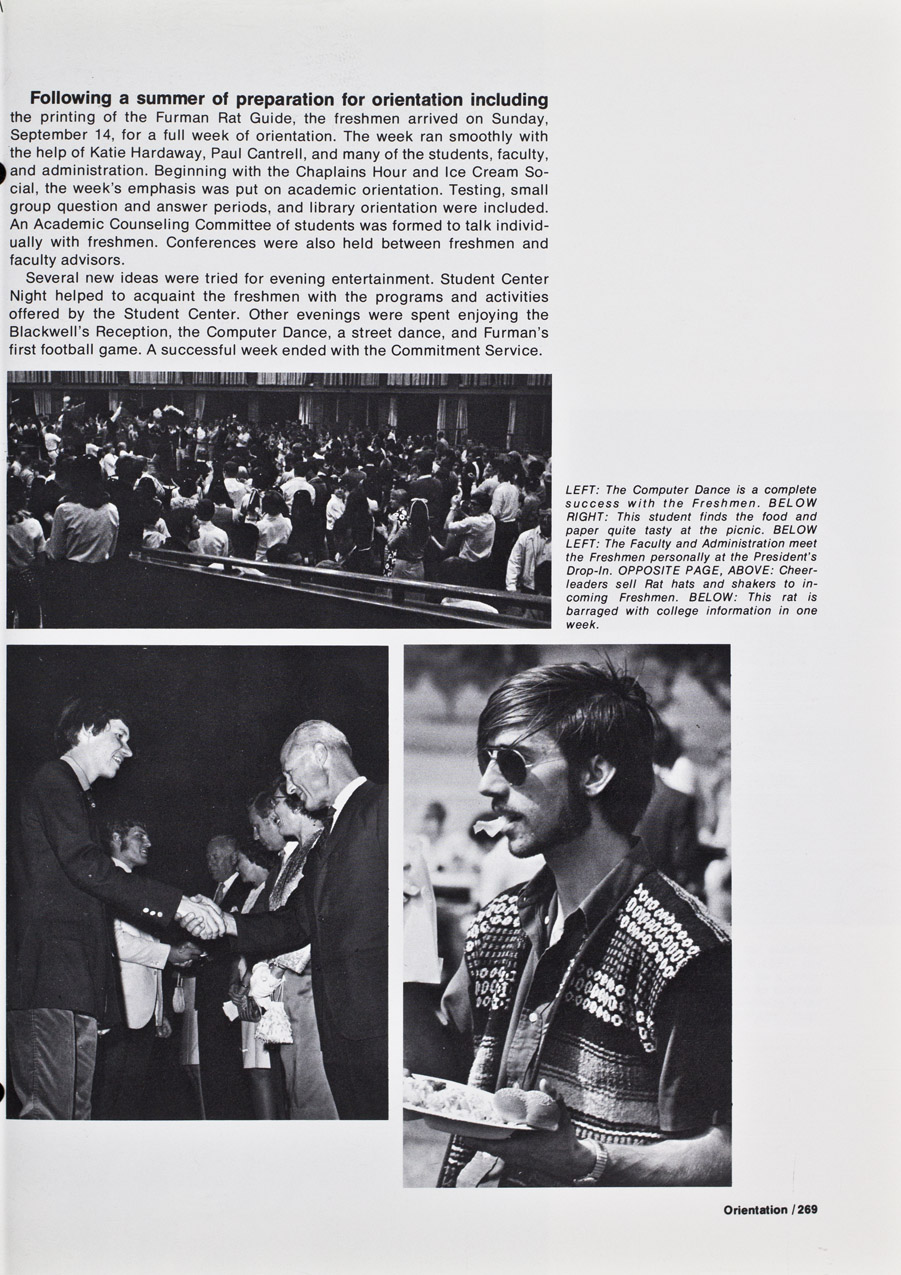 Following a summer of preparation for orientation including the printing of the Furman Rat Guide, the freshmen arrived on Sunday, September 14, for a full week of orientation. The week ran smoothly with the help of Katie Hardaway, Paul Cantrell, and many of the students, faculty, and administration. Beginning with the Chaplains Hour and Ice Cream Social, the week's emphasis was put on academic orientation. Testing, small group question and answer periods, and library orientation were included. An Academic Counseling Committee of students was formed to talk individually with freshmen. Conferences were also held between freshmen and faculty advisors.

Several new ideas were tried for evening entertainment. Student Center Night helped to acquaint the freshmen with the programs and activities offered by the Student Center. Other evenings were spent enjoying the Blackwell's Reception, the Computer Dance, a street dance, and Furman's first football game. A successful week ended with the Commitment Service.

LEFT: The Computer Dance is a complete success with the Freshmen. BELOW RIGHT: This student finds the food and paper quite tasty at the picnic. BELOW LEFT: The Faculty and Administration meet the Freshmen personally at the President's Drop-In. OPPOSITE PAGE, ABOVE: Cheerleaders sell Rat hats and shakers to incoming Freshmen. BELOW: This rat is barraged with college information in one week.

Orientation / 269